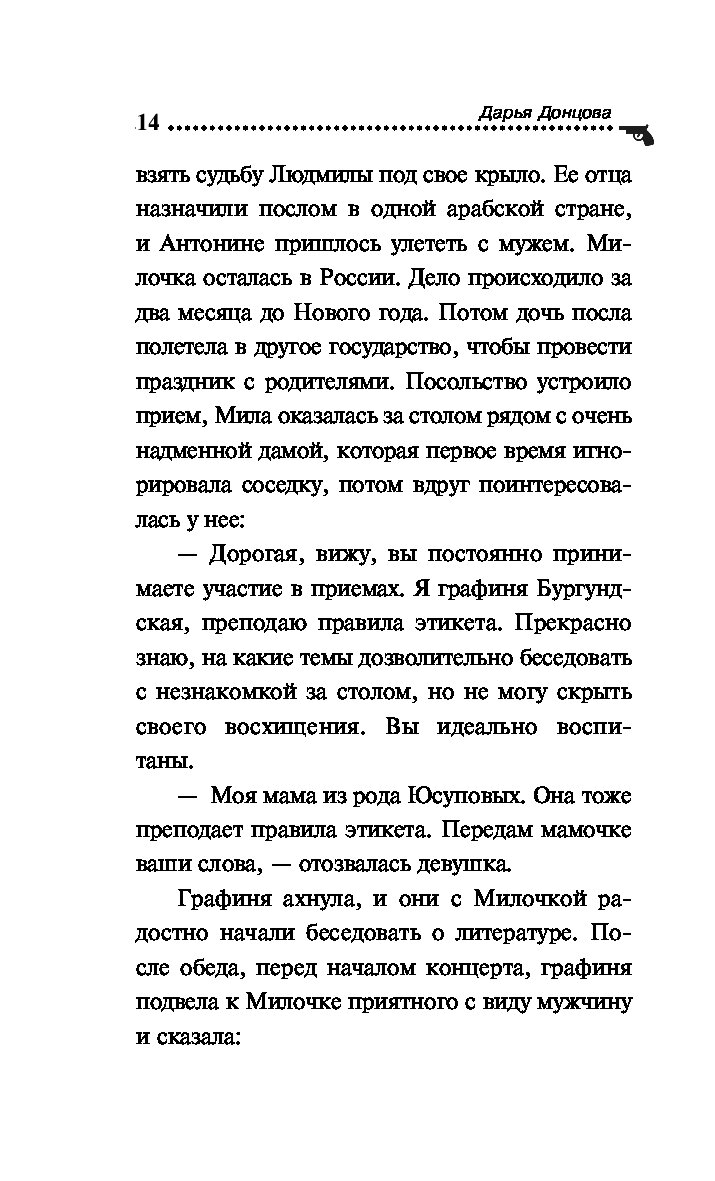 14 Дарья Донцова

взять судьбу Людмилы под свое крыло. Ее отца назначили послом в одной арабской стране, и Антонине пришлось улететь с мужем. Милочка осталась в России. Дело происходило за два месяца до Нового года. Потом дочь посла полетела в другое государство, чтобы провести праздник с родителями. Посольство устроило прием, Мила оказалась за столом рядом с очень надменной дамой, которая первое время игнорировала соседку, потом вдруг поинтересовалась у нее:

— Дорогая, вижу, вы постоянно принимаете участие в приемах. Я графиня Бургундская, преподаю правила этикета. Прекрасно знаю, на какие темы дозволительно беседовать с незнакомкой за столом, но не могу скрыть своего восхищения. Вы идеально воспитаны.

— Моя мама из рода Юсуповых. Она тоже преподает правила этикета. Передам мамочке ваши слова, — отозвалась девушка.

Графиня ахнула, и они с Милочкой радостно начали беседовать о литературе. После обеда, перед началом концерта, графиня подвела к Милочке приятного с виду мужчину и сказала: